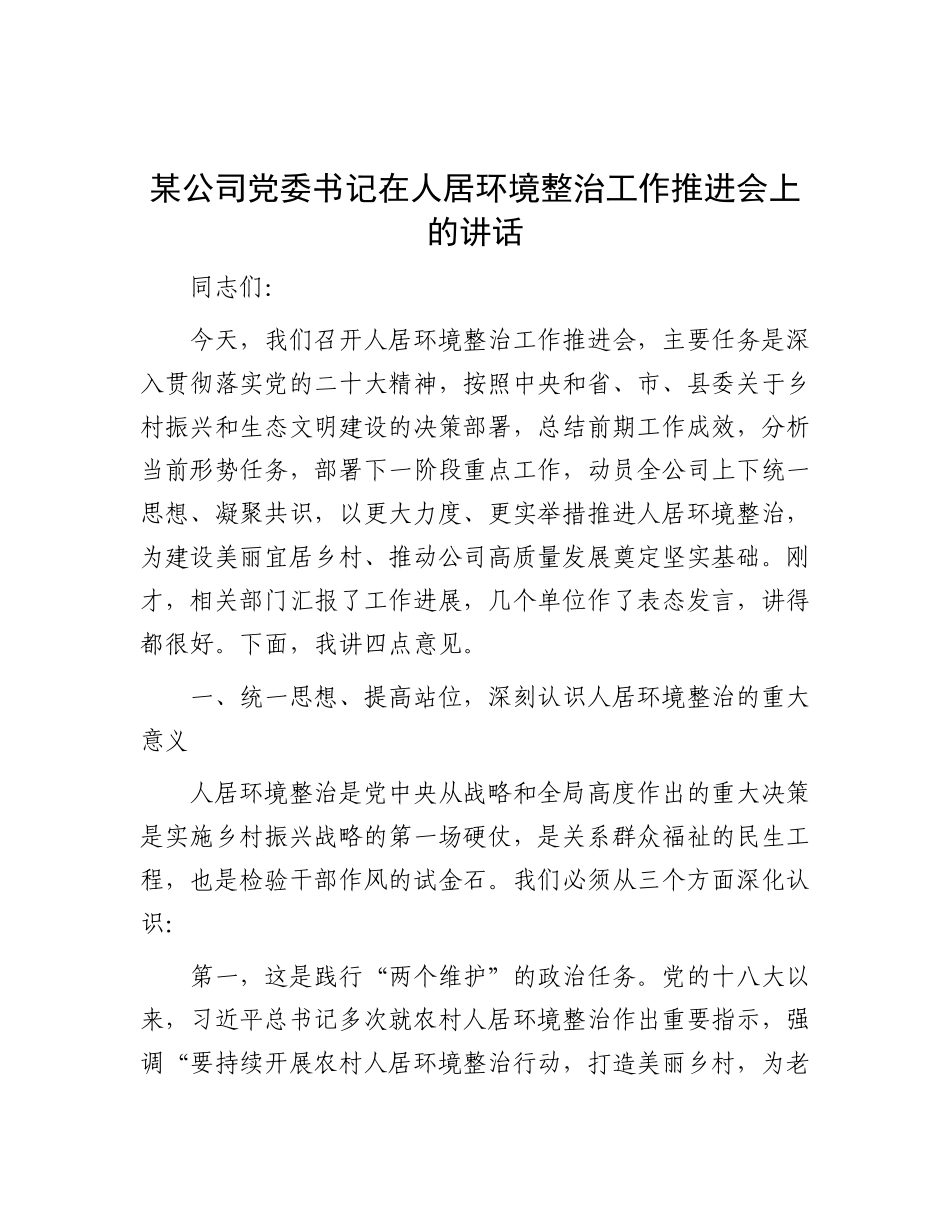 某公司党委书记在人居环境整治工作推进会上的讲话

同志们：

今天，我们召开人居环境整治工作推进会，主要任务是深入贯彻落实党的二十大精神，按照中央和省、市、县委关于乡村振兴和生态文明建设的决策部署，总结前期工作成效，分析当前形势任务，部署下一阶段重点工作，动员全公司上下统一思想、凝聚共识，以更大力度、更实举措推进人居环境整治，为建设美丽宜居乡村、推动公司高质量发展奠定坚实基础。刚才，相关部门汇报了工作进展，几个单位作了表态发言，讲得都很好。下面，我讲四点意见。

一、统一思想、提高站位，深刻认识人居环境整治的重大意义

人居环境整治是党中央从战略和全局高度作出的重大决策是实施乡村振兴战略的第一场硬仗，是关系群众福祉的民生工程，也是检验干部作风的试金石。我们必须从三个方面深化认识：

第一，这是践行“两个维护”的政治任务。党的十八大以来，习近平总书记多次就农村人居环境整治作出重要指示，强调“要持续开展农村人居环境整治行动，打造美丽乡村，为老